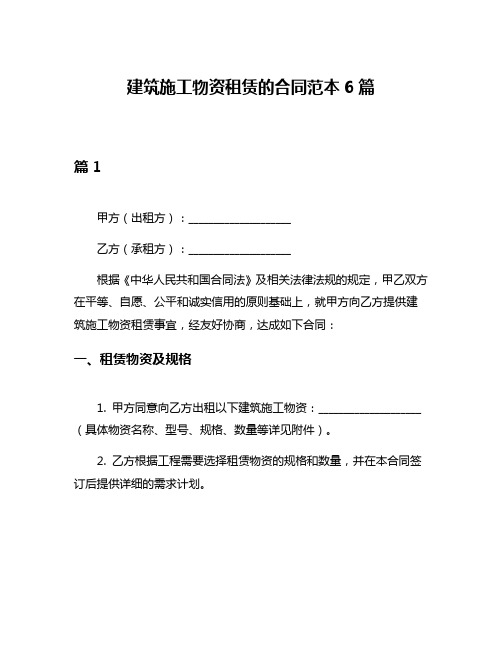 建筑施工物资租赁的合同范本 6 篇

篇 1

甲方（出租方）：__________________

乙方（承租方）：__________________

根据《中华人民共和国合同法》及相关法律法规的规定，甲乙双方在平等、自愿、公平和诚实信用的原则基础上，就甲方向乙方提供建筑施工物资租赁事宜，经友好协商，达成如下合同：

一、租赁物资及规格

1. 甲方同意向乙方出租以下建筑施工物资：__________________（具体物资名称、型号、规格、数量等详见附件）。

2. 乙方根据工程需要选择租赁物资的规格和数量，并在本合同签订后提供详细的需求计划。